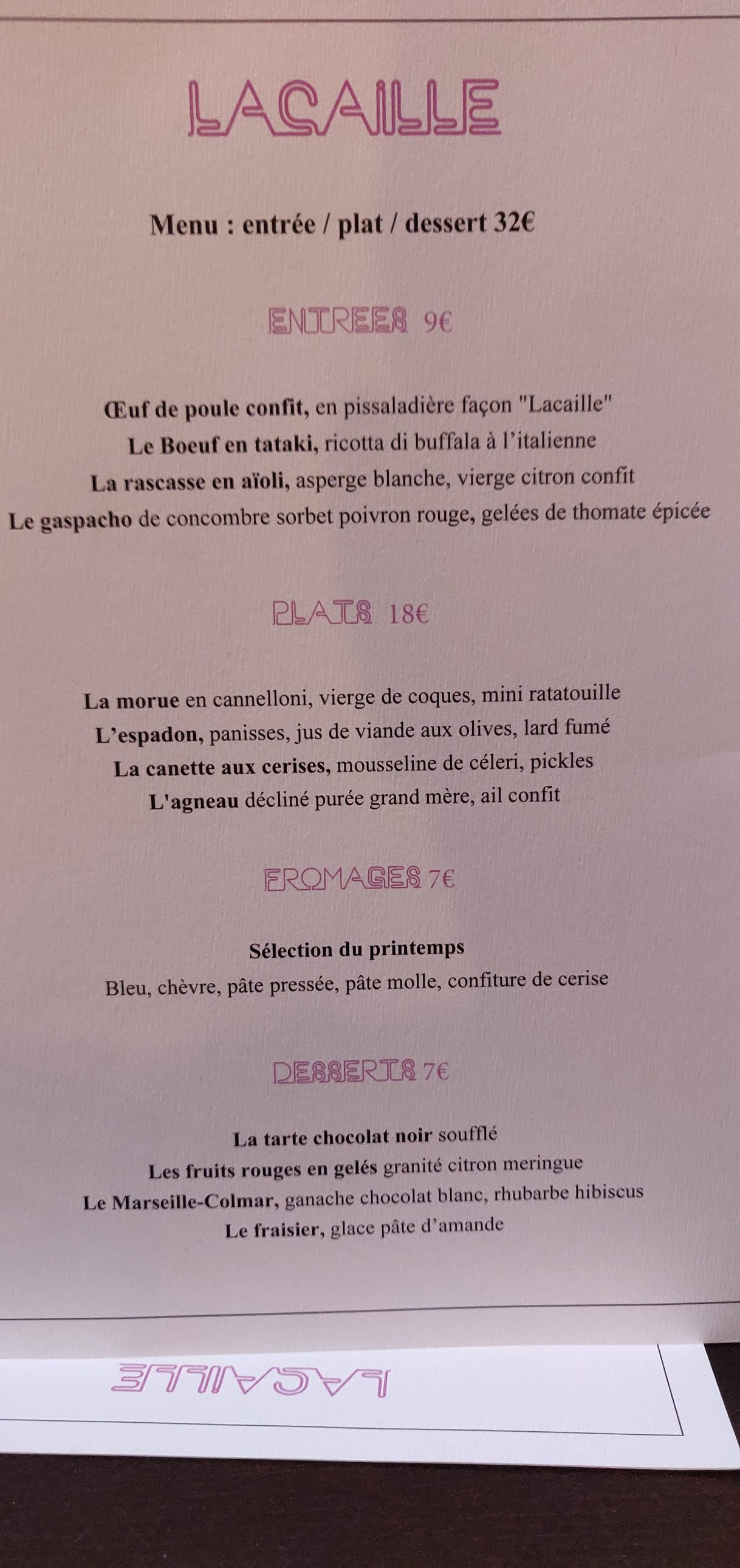 LACAILLE

Menu : entrée / plat / dessert 32€

ENTREES 9€

Œuf de poule confit, en pissaladière façon "Lacaille"

Le Boeuf en tataki, ricotta di buffala à l'italienne

La rascasse en aïoli, asperge blanche, vierge citron confit

Le gaspacho de concombre sorbet poivron rouge, gelées de thomate épicée

PLATS 18€

La morue en cannelloni, vierge de coques, mini ratatouille

L'espadon, panisses, jus de viande aux olives, lard fumé

La canette aux cerises, mousseline de céleri, pickles

L'agneau décliné purée grand mère, ail confit

FROMAGES 7€

Sélection du printemps

Bleu, chèvre, pâte pressée, pâte molle, confiture de cerise

DESSERTS 7€

La tarte chocolat noir soufflé

Les fruits rouges en gelés granité citron meringue

Le Marseille-Colmar, ganache chocolat blanc, rhubarbe hibiscus

Le fraisier, glace pâte d'amande

LACAILLE